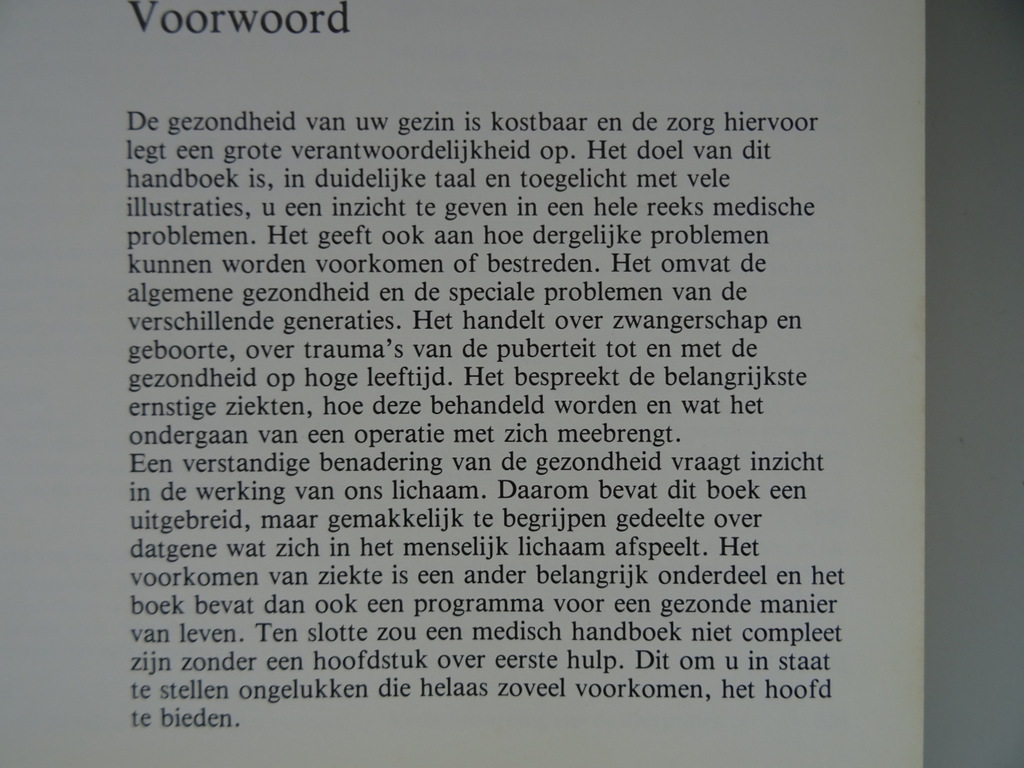 Voorwoord

De gezondheid van uw gezin is kostbaar en de zorg hiervoor legt een grote verantwoordelijkheid op. Het doel van dit handboek is, in duidelijke taal en toegelicht met vele illustraties, u een inzicht te geven in een hele reeks medische problemen. Het geeft ook aan hoe dergelijke problemen kunnen worden voorkomen of bestreden. Het omvat de algemene gezondheid en de speciale problemen van de verschillende generaties. Het handelt over zwangerschap en geboorte, over trauma's van de puberteit tot en met de gezondheid op hoge leeftijd. Het bespreekt de belangrijkste ernstige ziekten, hoe deze behandeld worden en wat het ondergaan van een operatie met zich meebrengt.
Een verstandige benadering van de gezondheid vraagt inzicht in de werking van ons lichaam. Daarom bevat dit boek een uitgebreid, maar gemakkelijk te begrijpen gedeelte over datgene wat zich in het menselijk lichaam afspeelt. Het voorkomen van ziekte is een ander belangrijk onderdeel en het boek bevat dan ook een programma voor een gezonde manier van leven. Ten slotte zou een medisch handboek niet compleet zijn zonder een hoofdstuk over eerste hulp. Dit om u in staat te stellen ongelukken die helaas zoveel voorkomen, het hoofd te bieden.